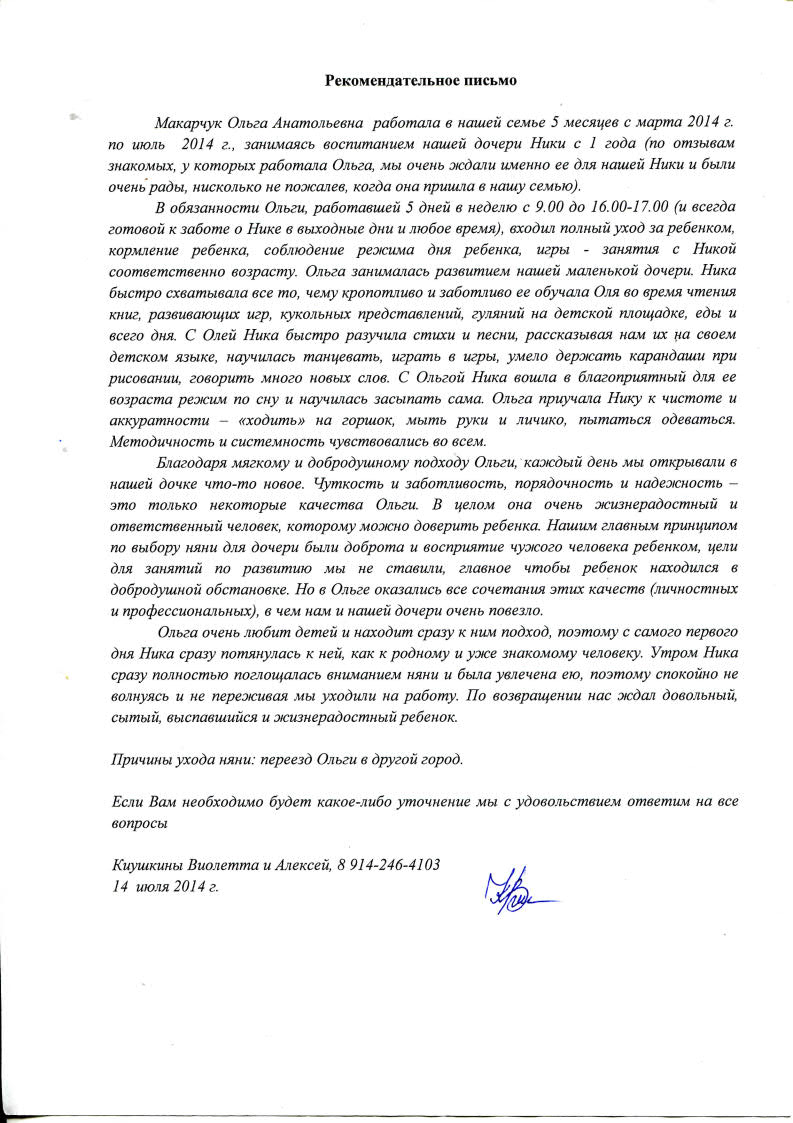 Рекомендательное письмо

Макарчук Ольга Анатольевна работала в нашей семье 5 месяцев с марта 2014 г. по июль 2014 г., занимаясь воспитанием нашей дочери Ники с 1 года (по отзывам знакомых, у которых работала Ольга, мы очень ждали именно ее для нашей Ники и были очень рады, нисколько не пожалев, когда она пришла в нашу семью).

В обязанности Ольги, работавшей 5 дней в неделю с 9.00 до 16.00-17.00 (и всегда готовой к заботе о Нике в выходные дни и любое время), входил полный уход за ребенком, кормление ребенка, соблюдение режима дня ребенка, игры - занятия с Никой соответственно возрасту. Ольга занималась развитием нашей маленькой дочери. Ника быстро схватывала все то, чему кропотливо и заботливо ее обучала Оля во время чтения книг, развивающих игр, кукольных представлений, гуляний на детской площадке, еды и всего дня. С Олей Ника быстро разучила стихи и песни, рассказывая нам их на своем детском языке, научилась танцевать, играть в игры, умело держать карандаши при рисовании, говорить много новых слов. С Ольгой Ника вошла в благоприятный для ее возраста режим по сну и научилась засыпать сама. Ольга приучала Нику к чистоте и аккуратности – «ходить» на горшок, мыть руки и личико, пытаться одеваться. Методичность и системность чувствовались во всем.

Благодаря мягкому и добродушному подходу Ольги, каждый день мы открывали в нашей дочке что-то новое. Чуткость и заботливость, порядочность и надежность – это только некоторые качества Ольги. В целом она очень жизнерадостный и ответственный человек, которому можно доверить ребенка. Нашим главным принципом по выбору няни для дочери были доброта и восприятие чужого человека ребенком, цели для занятий по развитию мы не ставили, главное чтобы ребенок находился в добродушной обстановке. Но в Ольге оказались все сочетания этих качеств (личностных и профессиональных), в чем нам и нашей дочери очень повезло.

Ольга очень любит детей и находит сразу к ним подход, поэтому с самого первого дня Ника сразу потянулась к ней, как к родному и уже знакомому человеку. Утром Ника сразу полностью поглощалась вниманием няни и была увлечена ею, поэтому спокойно не волнуясь и не переживая мы уходили на работу. По возвращении нас ждал довольный, сытый, выспавшийся и жизнерадостный ребенок.

Причины ухода няни: переезд Ольги в другой город.

Если Вам необходимо будет какое-либо уточнение мы с удовольствием ответим на все вопросы

Киушкины Виолетта и Алексей, 8 914-246-4103
14 июля 2014 г.